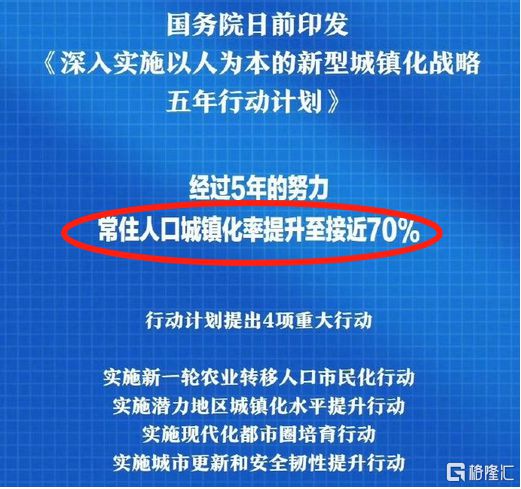 国务院日前印发
《深入实施以人为本的新型城镇化战略五年行动计划》

经过5年的努力
常住人口城镇化率提升至接近70%

行动计划提出4项重大行动

实施新一轮农业转移人口市民化行动
实施潜力地区城镇化水平提升行动
实施现代化都市圈培育行动
实施城市更新和安全韧性提升行动

格隆汇